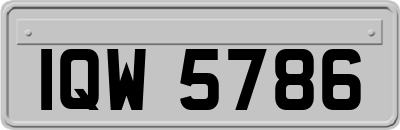 IQW 5786